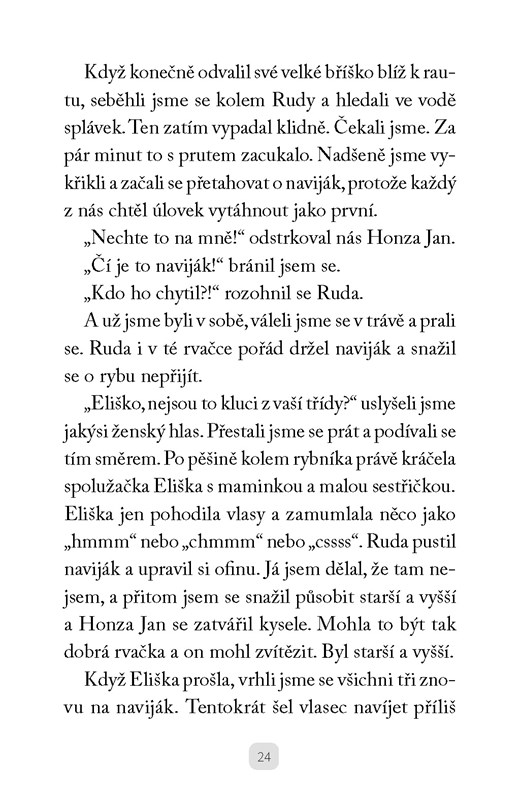 Když konečně odvalil své velké bříško blíž k rautu, seběhli jsme se kolem Rudy a hledali ve vodě splávek. Ten zatím vypadal klidně. Čekali jsme. Za pár minut to s prutem zacukalo. Nadšeně jsme vykřikli a začali se přetahovat o naviják, protože každý z nás chtěl úlovek vytáhnout jako první.

„Nechte to na mně!“ odstrkoval nás Honza Jan.

„Čí je to naviják!“ bránil jsem se.

„Kdo ho chytil?!“ rozohnil se Ruda.

A už jsme byli v sobě, váleli jsme se v trávě a prali se. Ruda i v té rvačce pořád držel naviják a snažil se o rybu nepřijít.

„Eliško, nejsou to kluci z vaší třídy?“ uslyšeli jsme jakýsi ženský hlas. Přestali jsme se prát a podívali se tím směrem. Po pěšině kolem rybníka právě kráčela spolužačka Eliška s maminkou a malou sestřičkou. Eliška jen pohodila vlasy a zamumlala něco jako „hmmm“ nebo „chmmm“ nebo „cssss“. Ruda pustil naviják a upravil si ofinu. Já jsem dělal, že tam nejsem, a přitom jsem se snažil působit starší a vyšší a Honza Jan se zatvářil kysele. Mohla to být tak dobrá rvačka a on mohl zvítězit. Byl starší a vyšší.

Když Eliška prošla, vrhli jsme se všichni tři znovu na naviják. Tentokrát šel vlasec navíjet příliš

24